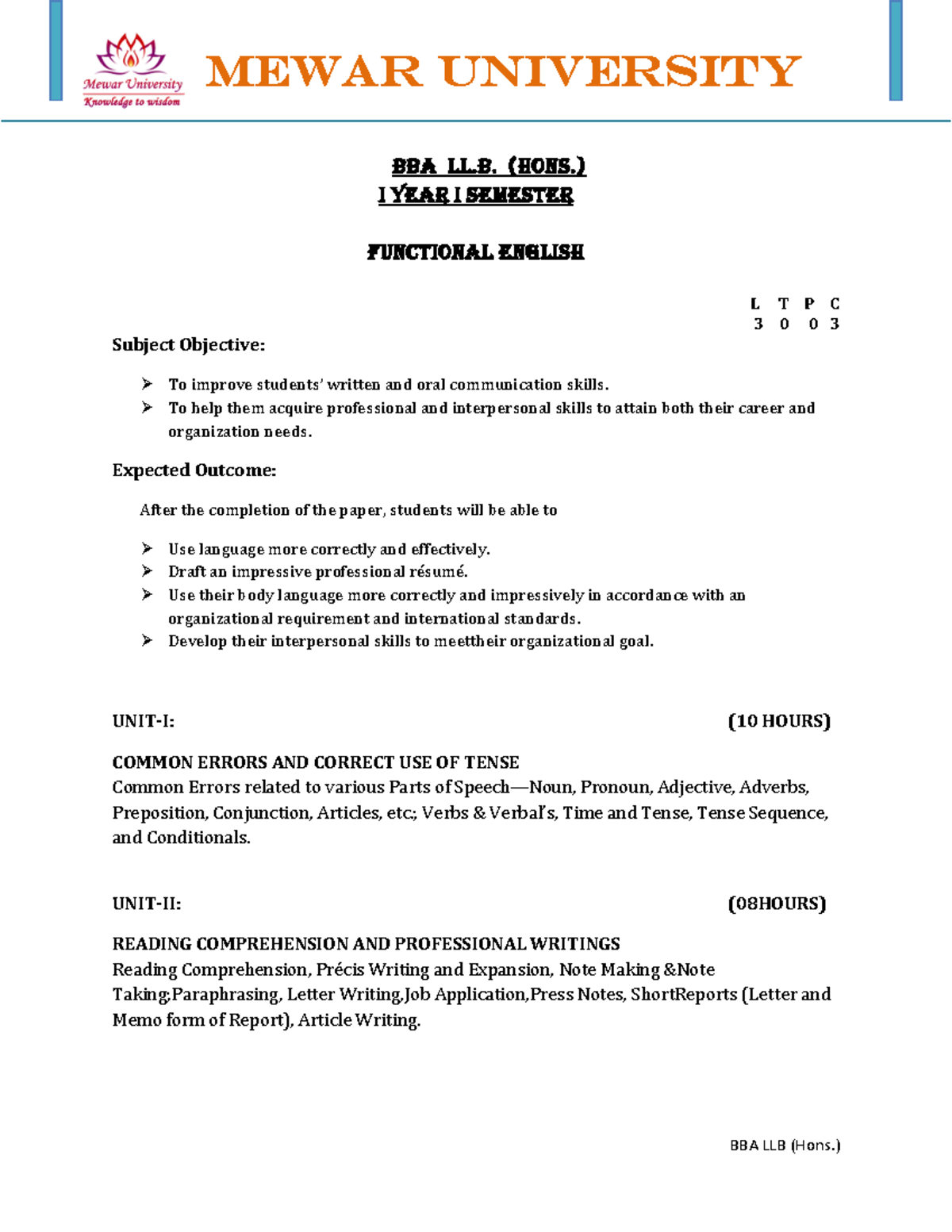 Mewar University
Knowledge to wisdom

MEWAR UNIVERSITY

BBA LL.B. (HONS.)
I YEAR I SEMESTER

FUNCTIONAL ENGLISH

L T P C
3 0 0 3

Subject Objective:

➢ To improve students' written and oral communication skills.
➢ To help them acquire professional and interpersonal skills to attain both their career and organization needs.

Expected Outcome:

After the completion of the paper, students will be able to

➢ Use language more correctly and effectively.
➢ Draft an impressive professional résumé.
➢ Use their body language more correctly and impressively in accordance with an organizational requirement and international standards.
➢ Develop their interpersonal skills to meettheir organizational goal.

UNIT-I: (10 HOURS)

COMMON ERRORS AND CORRECT USE OF TENSE
Common Errors related to various Parts of Speech—Noun, Pronoun, Adjective, Adverbs, Preposition, Conjunction, Articles, etc.; Verbs & Verbal's, Time and Tense, Tense Sequence, and Conditionals.

UNIT-II: (08HOURS)

READING COMPREHENSION AND PROFESSIONAL WRITINGS
Reading Comprehension, Précis Writing and Expansion, Note Making &Note Taking;Paraphrasing, Letter Writing,Job Application,Press Notes, ShortReports (Letter and Memo form of Report), Article Writing.

BBA LLB (Hons.)